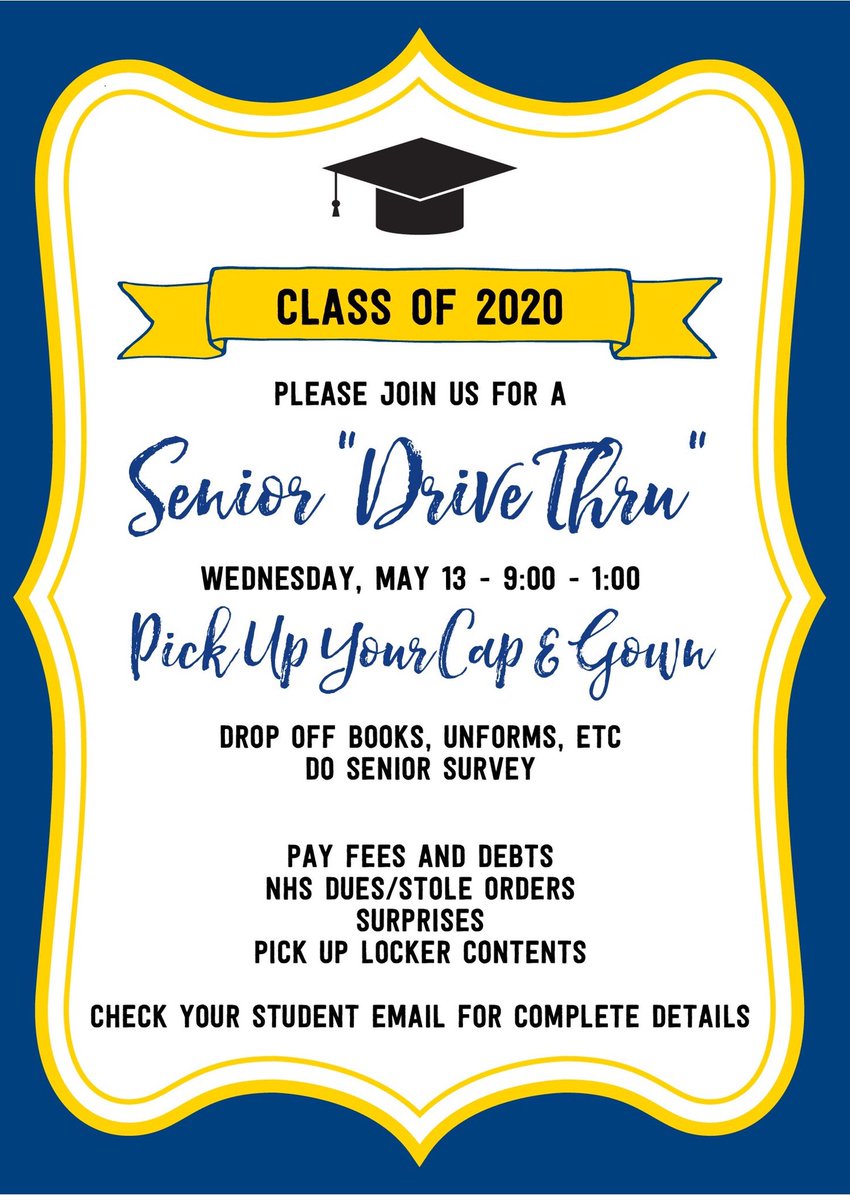 CLASS OF 2020

PLEASE JOIN US FOR A

Senior "Drive Thru"

WEDNESDAY, MAY 13 - 9:00 - 1:00

Pick Up Your Cap & Gown

DROP OFF BOOKS, UNFORMS, ETC
DO SENIOR SURVEY

PAY FEES AND DEBTS
NHS DUES/STOLE ORDERS
SURPRISES
PICK UP LOCKER CONTENTS

CHECK YOUR STUDENT EMAIL FOR COMPLETE DETAILS